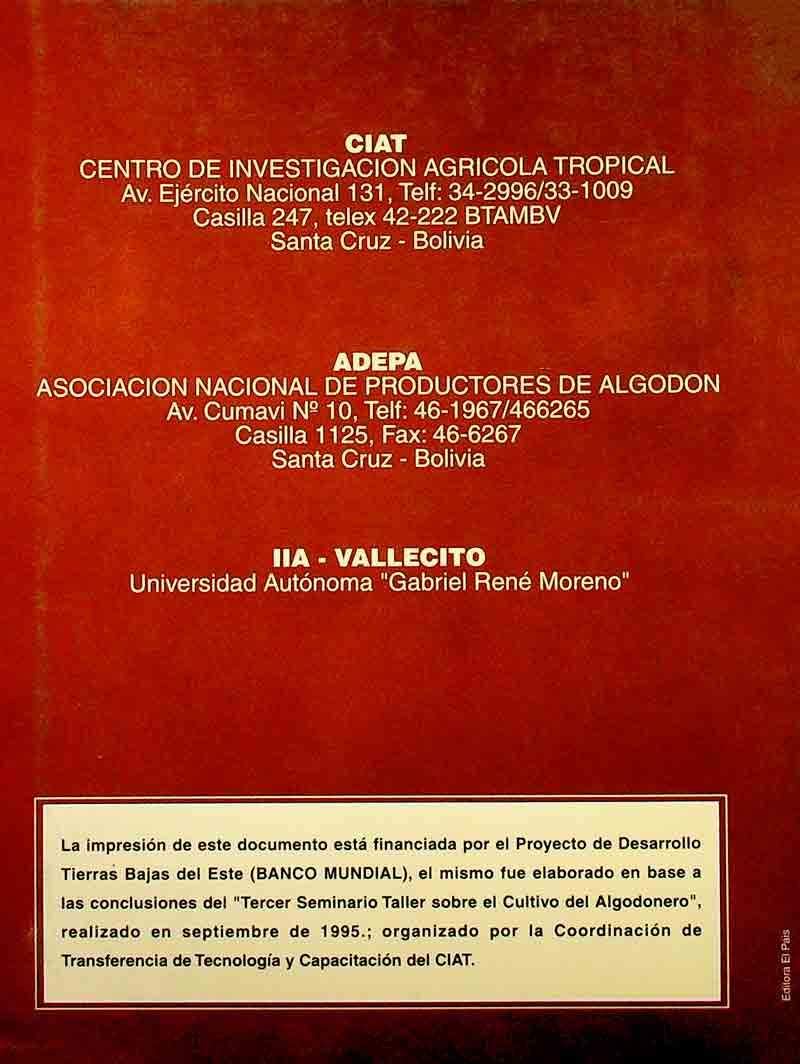 CIAT
CENTRO DE INVESTIGACION AGRICOLA TROPICAL
Av. Ejército Nacional 131, Telf: 34-2996/33-1009
Casilla 247, telex 42-222 BTAMBV
Santa Cruz - Bolivia

ADEPA
ASOCIACION NACIONAL DE PRODUCTORES DE ALGODON
Av. Cumavi Nº 10, Telf: 46-1967/466265
Casilla 1125, Fax: 46-6267
Santa Cruz - Bolivia

IIA - VALLECITO
Universidad Autónoma "Gabriel René Moreno"

La impresión de este documento está financiada por el Proyecto de Desarrollo Tierras Bajas del Este (BANCO MUNDIAL), el mismo fue elaborado en base a las conclusiones del "Tercer Seminario Taller sobre el Cultivo del Algodonero", realizado en septiembre de 1995.; organizado por la Coordinación de Transferencia de Tecnología y Capacitación del CIAT.

Editora El País